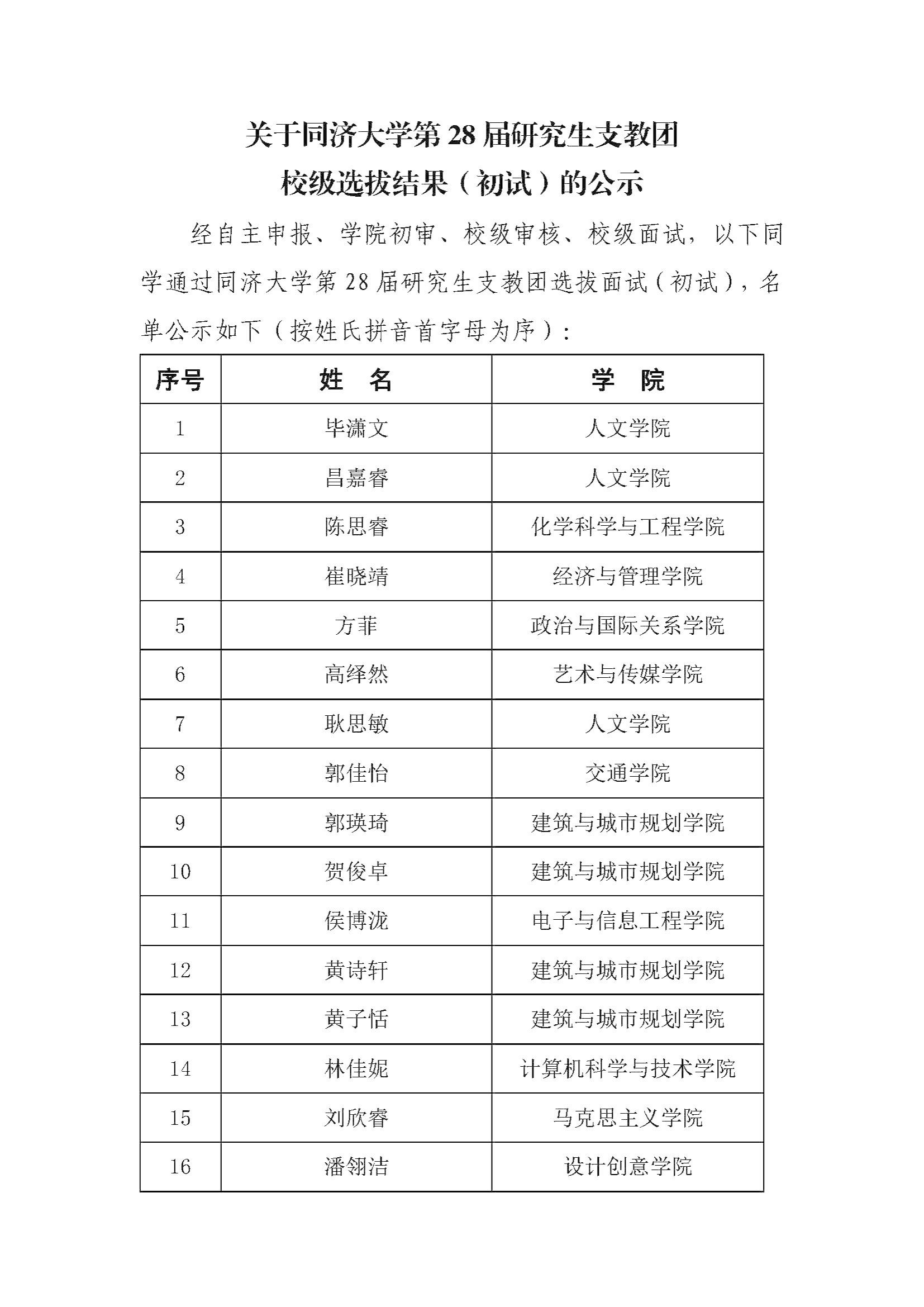 关于同济大学第 28 届研究生支教团
校级选拔结果（初试）的公示

经自主申报、学院初审、校级审核、校级面试，以下同学通过同济大学第 28 届研究生支教团选拔面试（初试），名单公示如下（按姓氏拼音首字母为序）：

| 序号 | 姓　名 | 学　院 |
|---|---|---|
| 1 | 毕潇文 | 人文学院 |
| 2 | 昌嘉睿 | 人文学院 |
| 3 | 陈思睿 | 化学科学与工程学院 |
| 4 | 崔晓靖 | 经济与管理学院 |
| 5 | 方菲 | 政治与国际关系学院 |
| 6 | 高绎然 | 艺术与传媒学院 |
| 7 | 耿思敏 | 人文学院 |
| 8 | 郭佳怡 | 交通学院 |
| 9 | 郭瑛琦 | 建筑与城市规划学院 |
| 10 | 贺俊卓 | 建筑与城市规划学院 |
| 11 | 侯博泷 | 电子与信息工程学院 |
| 12 | 黄诗轩 | 建筑与城市规划学院 |
| 13 | 黄子恬 | 建筑与城市规划学院 |
| 14 | 林佳妮 | 计算机科学与技术学院 |
| 15 | 刘欣睿 | 马克思主义学院 |
| 16 | 潘翎洁 | 设计创意学院 |